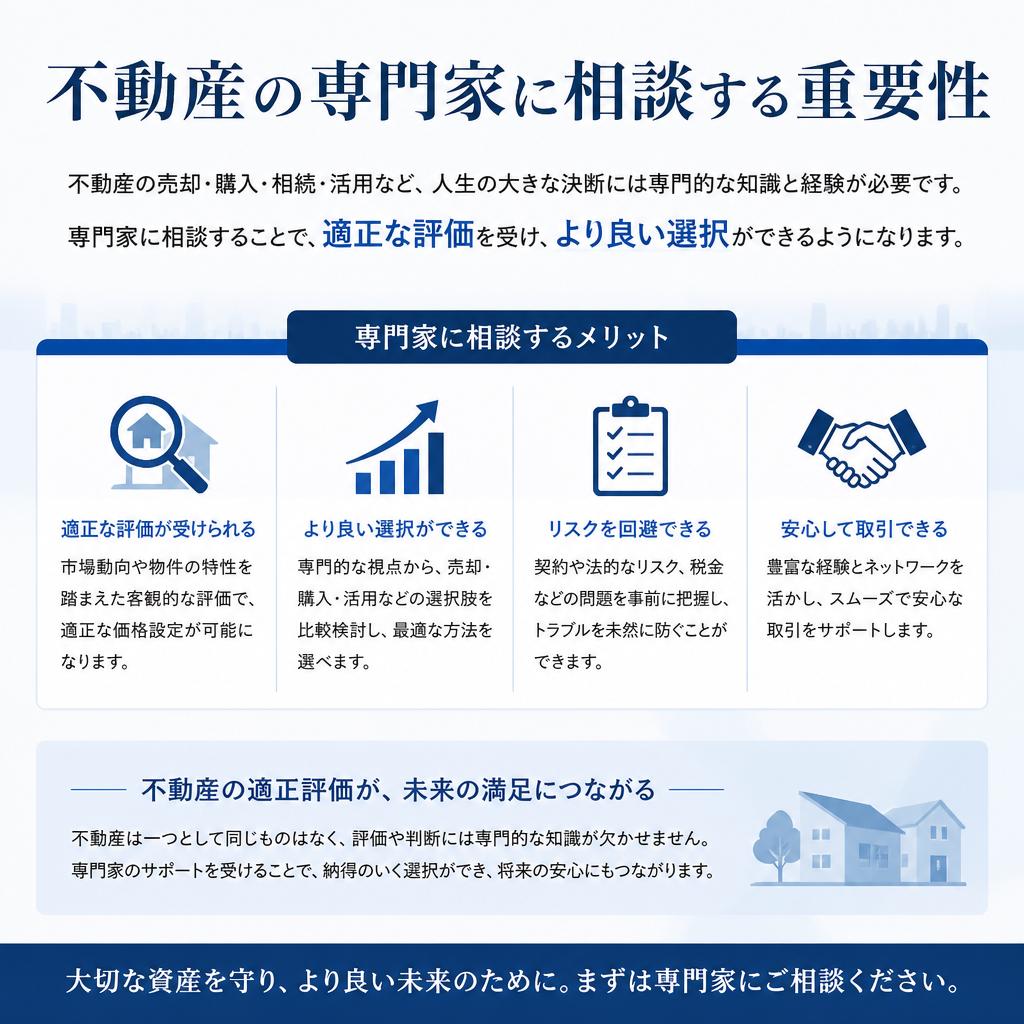 不動産の専門家に相談する重要性

不動産の売却・購入・相続・活用など、人生の大きな決断には専門的な知識と経験が必要です。

専門家に相談することで、適正な評価を受け、より良い選択ができるようになります。

専門家に相談するメリット

適正な評価が受けられる

市場動向や物件の特性を踏まえた客観的な評価で、適正な価格設定が可能になります。

より良い選択ができる

専門的な視点から、売却・購入・活用などの選択肢を比較検討し、最適な方法を選べます。

リスクを回避できる

契約や法的なリスク、税金などの問題を事前に把握し、トラブルを未然に防ぐことができます。

安心して取引できる

豊富な経験とネットワークを活かし、スムーズで安心な取引をサポートします。

不動産の適正評価が、未来の満足につながる

不動産は一つとして同じものはなく、評価や判断には専門的な知識が欠かせません。
専門家のサポートを受けることで、納得のいく選択ができ、将来の安心にもつながります。

大切な資産を守り、より良い未来のために。まずは専門家にご相談ください。